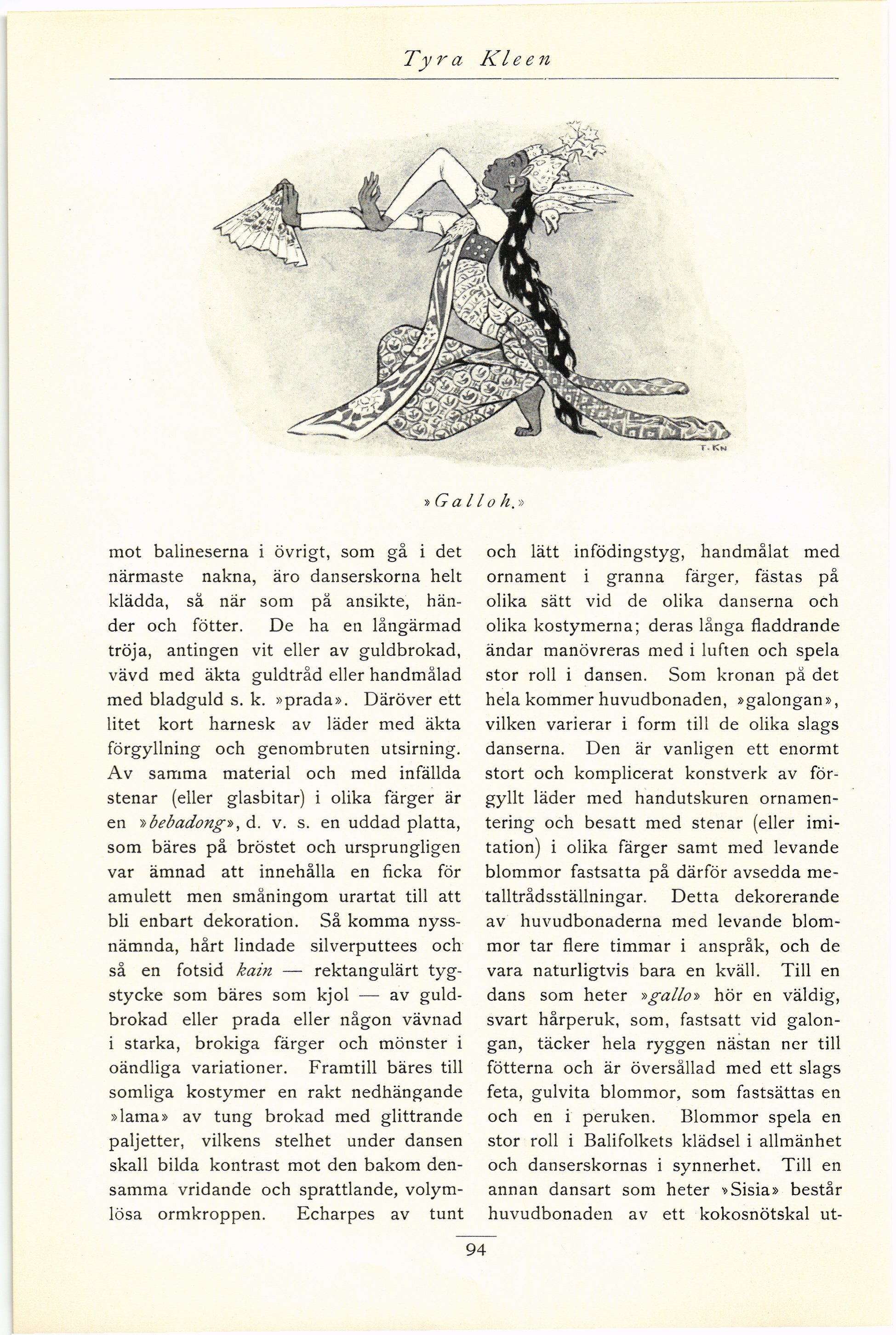 Tyra Kleen

T. KN

»Galloh.»

mot balineserna i övrigt, som gå i det närmaste nakna, äro danserskorna helt klädda, så när som på ansikte, händer och fötter. De ha en långärmad tröja, antingen vit eller av guldbrokad, vävd med äkta guldtråd eller handmålad med bladguld s. k. »prada». Däröver ett litet kort harnesk av läder med äkta förgyllning och genombruten utsirning. Av samma material och med infällda stenar (eller glasbitar) i olika färger är en »bebadong», d. v. s. en uddad platta, som bäres på bröstet och ursprungligen var ämnad att innehålla en ficka för amulett men småningom urartat till att bli enbart dekoration. Så komma nyssnämnda, hårt lindade silverputtees och så en fotsid kain — rektangulärt tygstycke som bäres som kjol — av guldbrokad eller prada eller någon vävnad i starka, brokiga färger och mönster i oändliga variationer. Framtill bäres till somliga kostymer en rakt nedhängande »lama» av tung brokad med glittrande paljetter, vilkens stelhet under dansen skall bilda kontrast mot den bakom densamma vridande och sprattlande, volymlösa ormkroppen. Echarpes av tunt och lätt infödingstyg, handmålat med ornament i granna färger, fästas på olika sätt vid de olika danserna och olika kostymerna; deras långa fladdrande ändar manövreras med i luften och spela stor roll i dansen. Som kronan på det hela kommer huvudbonaden, »galongan», vilken varierar i form till de olika slags danserna. Den är vanligen ett enormt stort och komplicerat konstverk av förgyllt läder med handutskuren ornamentering och besatt med stenar (eller imitation) i olika färger samt med levande blommor fastsatta på därför avsedda metalltrådsställningar. Detta dekorerande av huvudbonaderna med levande blommor tar flere timmar i anspråk, och de vara naturligtvis bara en kväll. Till en dans som heter »gallo» hör en väldig, svart hårperuk, som, fastsatt vid galongan, täcker hela ryggen nästan ner till fötterna och är översållad med ett slags feta, gulvita blommor, som fastsättas en och en i peruken. Blommor spela en stor roll i Balifolkets klädsel i allmänhet och danserskornas i synnerhet. Till en annan dansart som heter »Sisia» består huvudbonaden av ett kokosnötskal ut-

94